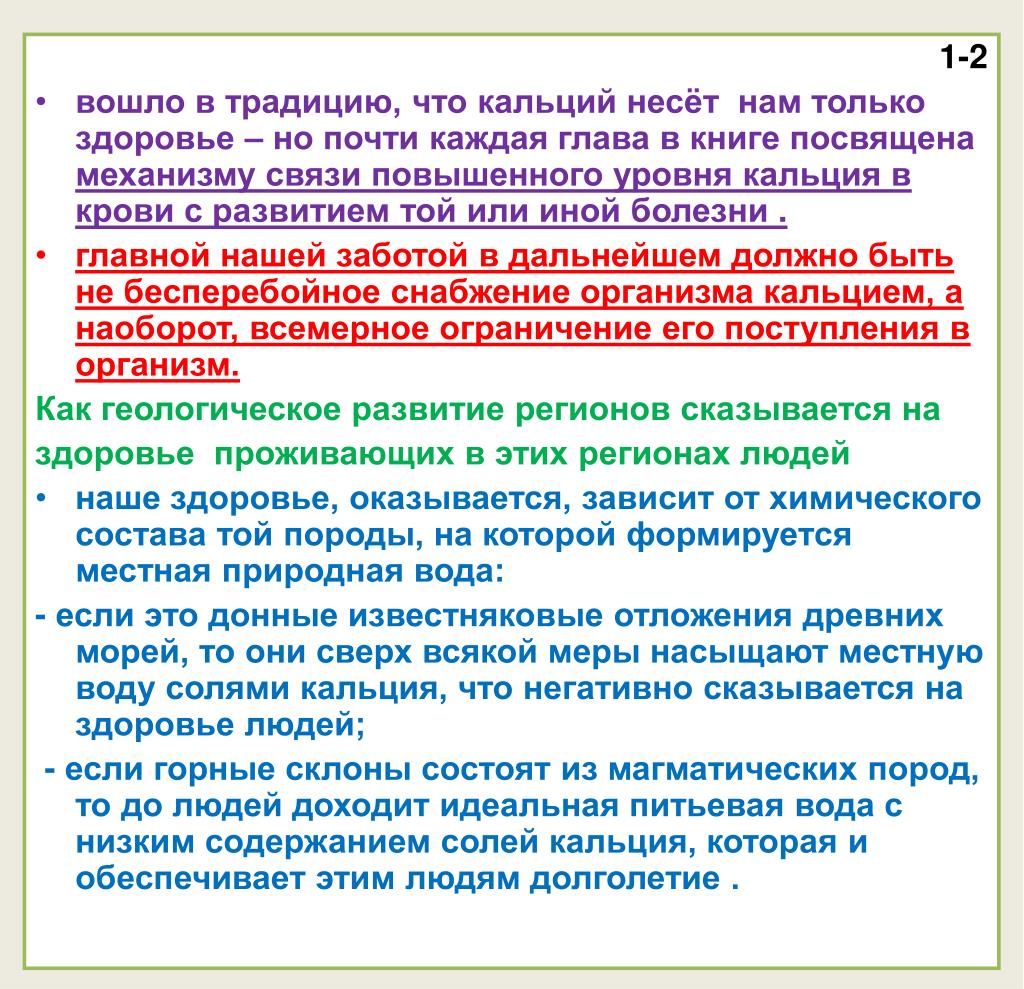 1-2

• вошло в традицию, что кальций несёт нам только здоровье – но почти каждая глава в книге посвящена механизму связи повышенного уровня кальция в крови с развитием той или иной болезни .

• главной нашей заботой в дальнейшем должно быть не бесперебойное снабжение организма кальцием, а наоборот, всемерное ограничение его поступления в организм.

Как геологическое развитие регионов сказывается на здоровье проживающих в этих регионах людей

• наше здоровье, оказывается, зависит от химического состава той породы, на которой формируется местная природная вода:

- если это донные известняковые отложения древних морей, то они сверх всякой меры насыщают местную воду солями кальция, что негативно сказывается на здоровье людей;

- если горные склоны состоят из магматических пород, то до людей доходит идеальная питьевая вода с низким содержанием солей кальция, которая и обеспечивает этим людям долголетие .